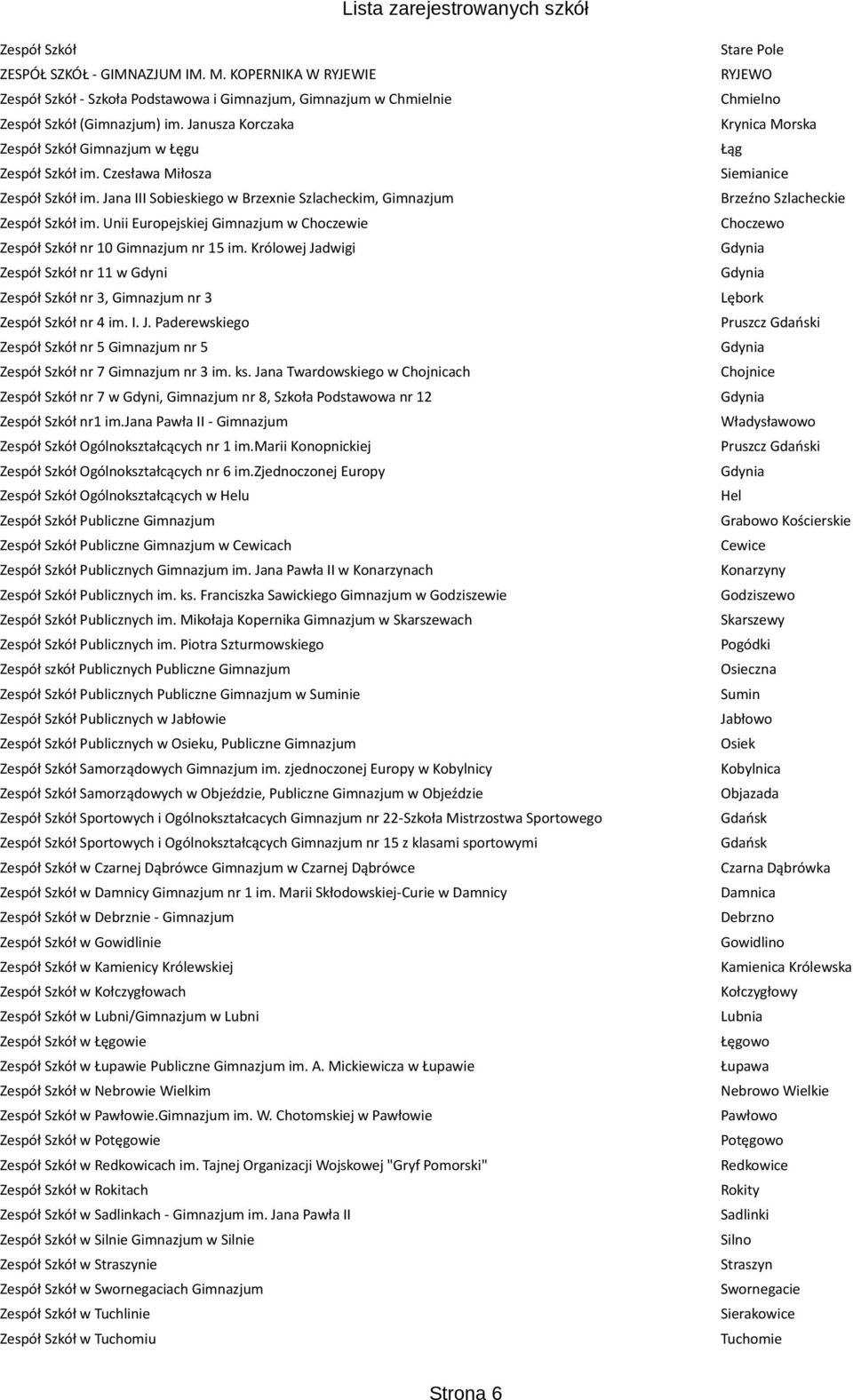 Lista zarejestrowanych szkół

| | |
|---|---|
| Zespół Szkół | Stare Pole |
| ZESPÓŁ SZKÓŁ - GIMNAZJUM IM. M. KOPERNIKA W RYJEWIE | RYJEWO |
| Zespół Szkół - Szkoła Podstawowa i Gimnazjum, Gimnazjum w Chmielnie | Chmielno |
| Zespół Szkół (Gimnazjum) im. Janusza Korczaka | Krynica Morska |
| Zespół Szkół Gimnazjum w Łęgu | Łąg |
| Zespół Szkół im. Czesława Miłosza | Siemianice |
| Zespół Szkół im. Jana III Sobieskiego w Brzexnie Szlacheckim, Gimnazjum | Brzeźno Szlacheckie |
| Zespół Szkół im. Unii Europejskiej Gimnazjum w Choczewie | Choczewo |
| Zespół Szkół nr 10 Gimnazjum nr 15 im. Królowej Jadwigi | Gdynia |
| Zespół Szkół nr 11 w Gdyni | Gdynia |
| Zespół Szkół nr 3, Gimnazjum nr 3 | Lębork |
| Zespół Szkół nr 4 im. I. J. Paderewskiego | Pruszcz Gdański |
| Zespół Szkół nr 5 Gimnazjum nr 5 | Gdynia |
| Zespół Szkół nr 7 Gimnazjum nr 3 im. ks. Jana Twardowskiego w Chojnicach | Chojnice |
| Zespół Szkół nr 7 w Gdyni, Gimnazjum nr 8, Szkoła Podstawowa nr 12 | Gdynia |
| Zespół Szkół nr1 im.Jana Pawła II - Gimnazjum | Władysławowo |
| Zespół Szkół Ogólnokształcących nr 1 im.Marii Konopnickiej | Pruszcz Gdański |
| Zespół Szkół Ogólnokształcących nr 6 im.Zjednoczonej Europy | Gdynia |
| Zespół Szkół Ogólnokształcących w Helu | Hel |
| Zespół Szkół Publiczne Gimnazjum | Grabowo Kościerskie |
| Zespół Szkół Publiczne Gimnazjum w Cewicach | Cewice |
| Zespół Szkół Publicznych Gimnazjum im. Jana Pawła II w Konarzynach | Konarzyny |
| Zespół Szkół Publicznych im. ks. Franciszka Sawickiego Gimnazjum w Godziszewie | Godziszewo |
| Zespół Szkół Publicznych im. Mikołaja Kopernika Gimnazjum w Skarszewach | Skarszewy |
| Zespół Szkół Publicznych im. Piotra Szturmowskiego | Pogódki |
| Zespół szkół Publicznych Publiczne Gimnazjum | Osieczna |
| Zespół Szkół Publicznych Publiczne Gimnazjum w Suminie | Sumin |
| Zespół Szkół Publicznych w Jabłowie | Jabłowo |
| Zespół Szkół Publicznych w Osieku, Publiczne Gimnazjum | Osiek |
| Zespół Szkół Samorządowych Gimnazjum im. zjednoczonej Europy w Kobylnicy | Kobylnica |
| Zespół Szkół Samorządowych w Objeździe, Publiczne Gimnazjum w Objeździe | Objazada |
| Zespół Szkół Sportowych i Ogólnokształcacych Gimnazjum nr 22-Szkoła Mistrzostwa Sportowego | Gdańsk |
| Zespół Szkół Sportowych i Ogólnokształcących Gimnazjum nr 15 z klasami sportowymi | Gdańsk |
| Zespół Szkół w Czarnej Dąbrówce Gimnazjum w Czarnej Dąbrówce | Czarna Dąbrówka |
| Zespół Szkół w Damnicy Gimnazjum nr 1 im. Marii Skłodowskiej-Curie w Damnicy | Damnica |
| Zespół Szkół w Debrznie - Gimnazjum | Debrzno |
| Zespół Szkół w Gowidlinie | Gowidlino |
| Zespół Szkół w Kamienicy Królewskiej | Kamienica Królewska |
| Zespół Szkół w Kołczygłowach | Kołczygłowy |
| Zespół Szkół w Lubni/Gimnazjum w Lubni | Lubnia |
| Zespół Szkół w Łęgowie | Łęgowo |
| Zespół Szkół w Łupawie Publiczne Gimnazjum im. A. Mickiewicza w Łupawie | Łupawa |
| Zespół Szkół w Nebrowie Wielkim | Nebrowo Wielkie |
| Zespół Szkół w Pawłowie.Gimnazjum im. W. Chotomskiej w Pawłowie | Pawłowo |
| Zespół Szkół w Potęgowie | Potęgowo |
| Zespół Szkół w Redkowicach im. Tajnej Organizacji Wojskowej "Gryf Pomorski" | Redkowice |
| Zespół Szkół w Rokitach | Rokity |
| Zespół Szkół w Sadlinkach - Gimnazjum im. Jana Pawła II | Sadlinki |
| Zespół Szkół w Silnie Gimnazjum w Silnie | Silno |
| Zespół Szkół w Straszynie | Straszyn |
| Zespół Szkół w Swornegaciach Gimnazjum | Swornegacie |
| Zespół Szkół w Tuchlinie | Sierakowice |
| Zespół Szkół w Tuchomiu | Tuchomie |

Strona 6